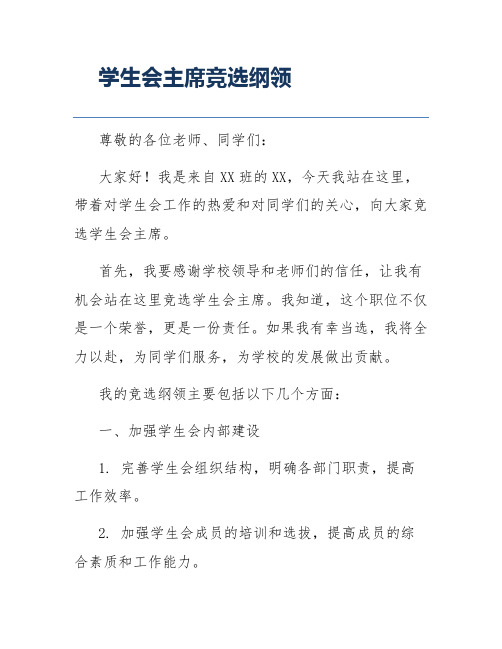 学生会主席竞选纲领

尊敬的各位老师、同学们：

大家好！我是来自XX班的XX，今天我站在这里，带着对学生会工作的热爱和对同学们的关心，向大家竞选学生会主席。

首先，我要感谢学校领导和老师们的信任，让我有机会站在这里竞选学生会主席。我知道，这个职位不仅是一个荣誉，更是一份责任。如果我有幸当选，我将全力以赴，为同学们服务，为学校的发展做出贡献。

我的竞选纲领主要包括以下几个方面：

一、加强学生会内部建设

1. 完善学生会组织结构，明确各部门职责，提高工作效率。

2. 加强学生会成员的培训和选拔，提高成员的综合素质和工作能力。